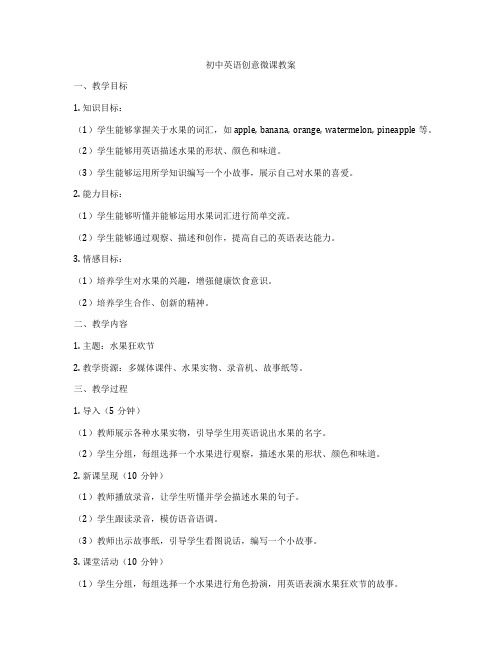 初中英语创意微课教案

一、教学目标

1. 知识目标：

（1）学生能够掌握关于水果的词汇，如 apple, banana, orange, watermelon, pineapple 等。

（2）学生能够用英语描述水果的形状、颜色和味道。

（3）学生能够运用所学知识编写一个小故事，展示自己对水果的喜爱。

2. 能力目标：

（1）学生能够听懂并能够运用水果词汇进行简单交流。

（2）学生能够通过观察、描述和创作，提高自己的英语表达能力。

3. 情感目标：

（1）培养学生对水果的兴趣，增强健康饮食意识。

（2）培养学生合作、创新的精神。

二、教学内容

1. 主题：水果狂欢节

2. 教学资源：多媒体课件、水果实物、录音机、故事纸等。

三、教学过程

1. 导入（5 分钟）

（1）教师展示各种水果实物，引导学生用英语说出水果的名字。

（2）学生分组，每组选择一个水果进行观察，描述水果的形状、颜色和味道。

2. 新课呈现（10 分钟）

（1）教师播放录音，让学生听懂并学会描述水果的句子。

（2）学生跟读录音，模仿语音语调。

（3）教师出示故事纸，引导学生看图说话，编写一个小故事。

3. 课堂活动（10 分钟）

（1）学生分组，每组选择一个水果进行角色扮演，用英语表演水果狂欢节的故事。